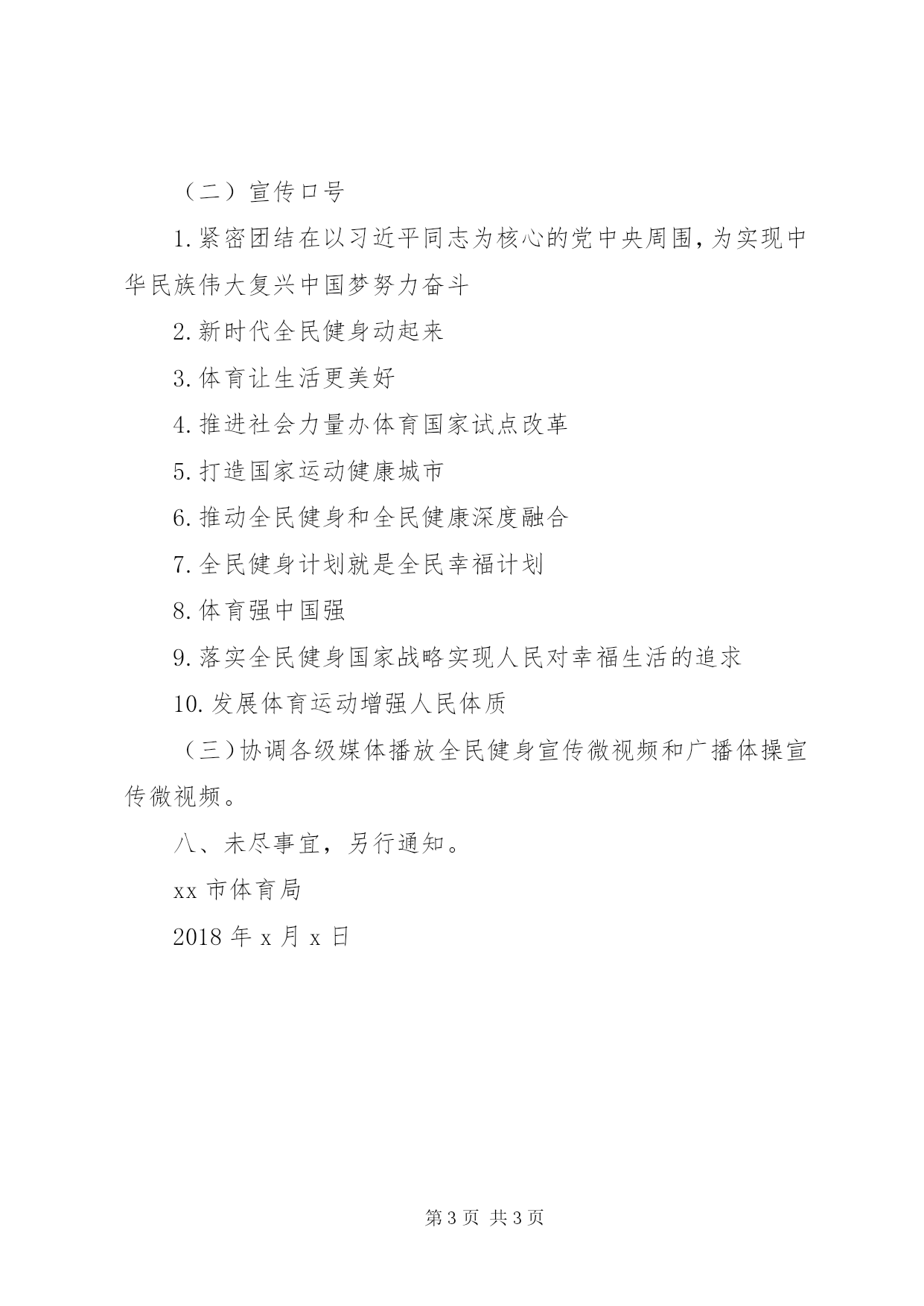 （二）宣传口号

1.紧密团结在以习近平同志为核心的党中央周围，为实现中华民族伟大复兴中国梦努力奋斗

2.新时代全民健身动起来

3.体育让生活更美好

4.推进社会力量办体育国家试点改革

5.打造国家运动健康城市

6.推动全民健身和全民健康深度融合

7.全民健身计划就是全民幸福计划

8.体育强中国强

9.落实全民健身国家战略实现人民对幸福生活的追求

10.发展体育运动增强人民体质

（三）协调各级媒体播放全民健身宣传微视频和广播体操宣传微视频。

八、未尽事宜，另行通知。

xx 市体育局

2018 年 x 月 x 日

第 3 页 共 3 页